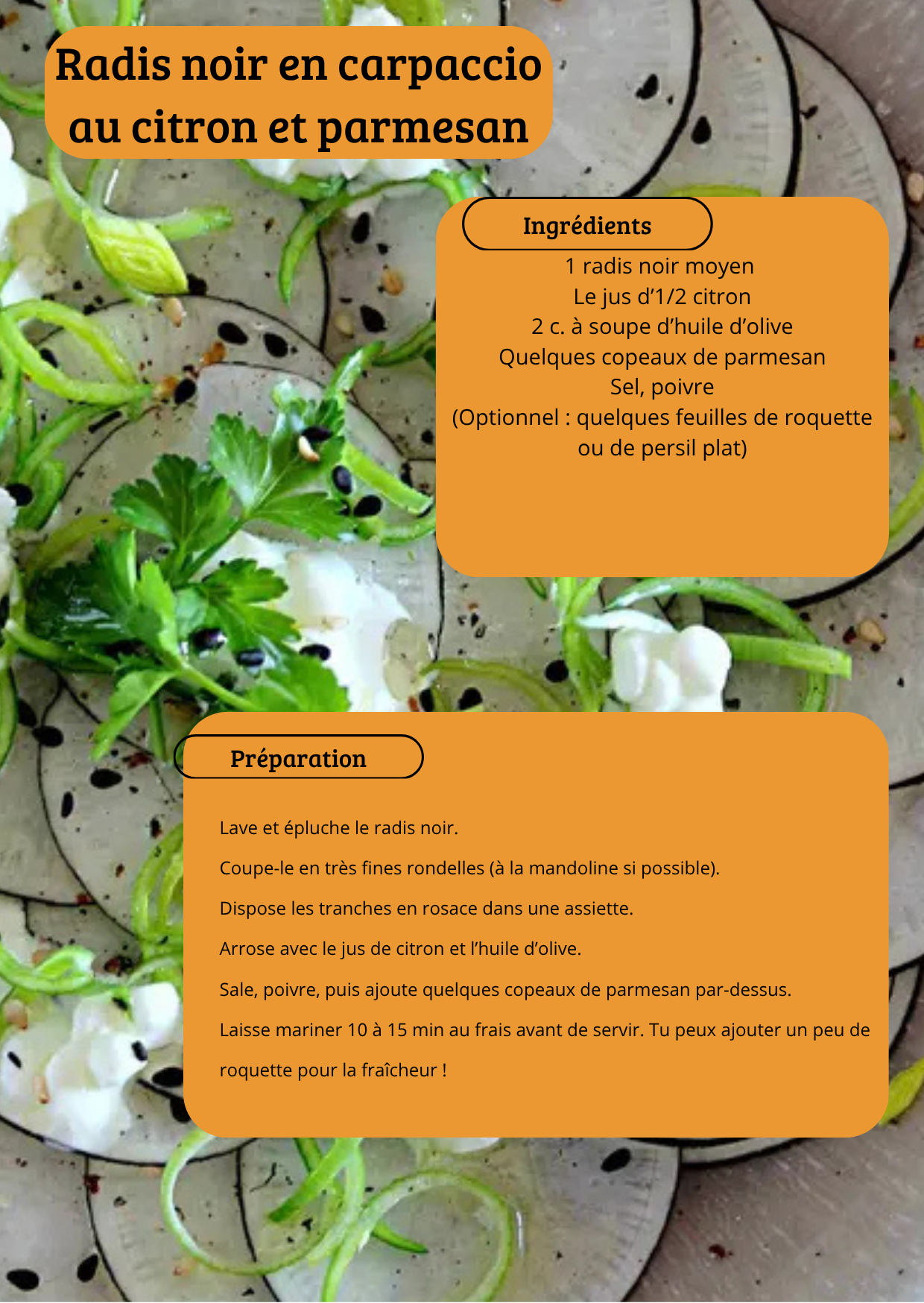 Radis noir en carpaccio au citron et parmesan

Ingrédients

1 radis noir moyen
Le jus d’1/2 citron
2 c. à soupe d’huile d’olive
Quelques copeaux de parmesan
Sel, poivre
(Optionnel : quelques feuilles de roquette ou de persil plat)

Préparation

Lave et épluche le radis noir.

Coupe-le en très fines rondelles (à la mandoline si possible).

Dispose les tranches en rosace dans une assiette.

Arrose avec le jus de citron et l’huile d’olive.

Sale, poivre, puis ajoute quelques copeaux de parmesan par-dessus.

Laisse mariner 10 à 15 min au frais avant de servir. Tu peux ajouter un peu de roquette pour la fraîcheur !